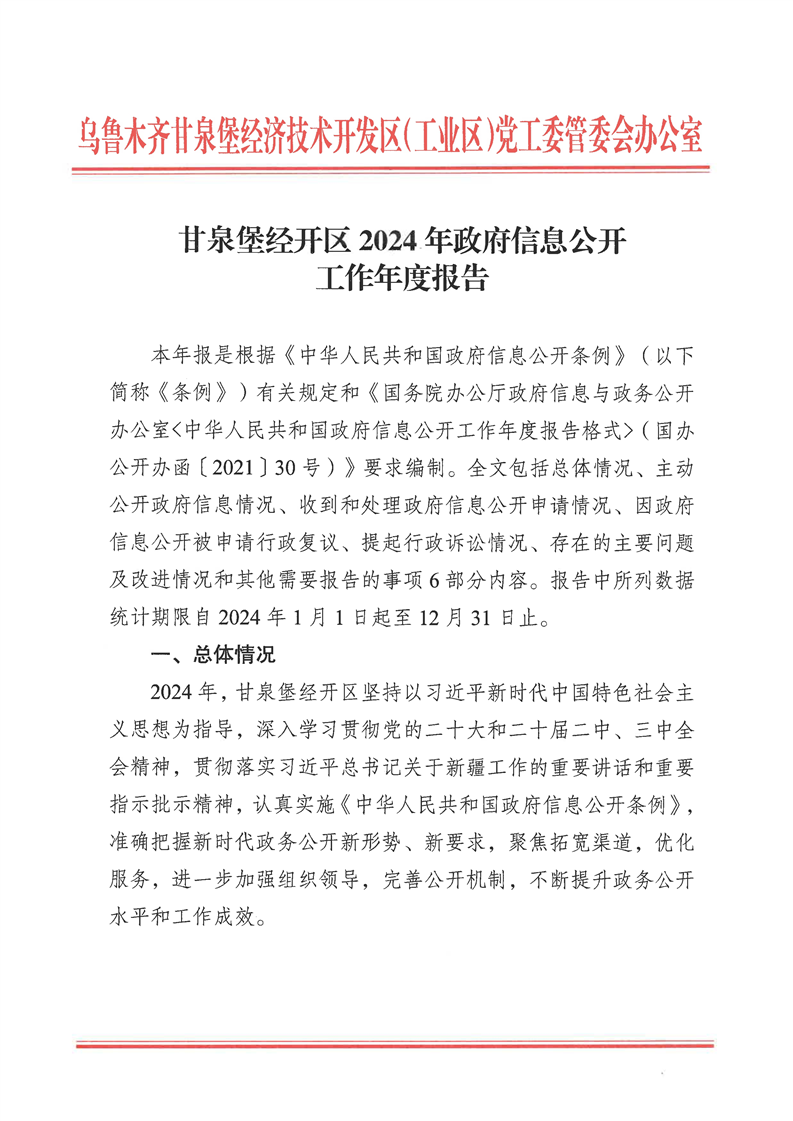 乌鲁木齐甘泉堡经济技术开发区(工业区)党工委管委会办公室

甘泉堡经开区 2024 年政府信息公开工作年度报告

本年报是根据《中华人民共和国政府信息公开条例》（以下简称《条例》）有关规定和《国务院办公厅政府信息与政务公开办公室<中华人民共和国政府信息公开工作年度报告格式>（国办公开办函〔2021〕30 号）》要求编制。全文包括总体情况、主动公开政府信息情况、收到和处理政府信息公开申请情况、因政府信息公开被申请行政复议、提起行政诉讼情况、存在的主要问题及改进情况和其他需要报告的事项 6 部分内容。报告中所列数据统计期限自 2024 年 1 月 1 日起至 12 月 31 日止。

一、总体情况

2024 年，甘泉堡经开区坚持以习近平新时代中国特色社会主义思想为指导，深入学习贯彻党的二十大和二十届二中、三中全会精神，贯彻落实习近平总书记关于新疆工作的重要讲话和重要指示批示精神，认真实施《中华人民共和国政府信息公开条例》，准确把握新时代政务公开新形势、新要求，聚焦拓宽渠道，优化服务，进一步加强组织领导，完善公开机制，不断提升政务公开水平和工作成效。